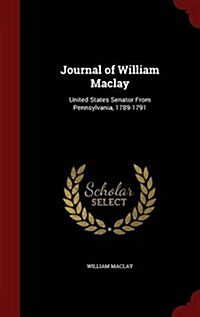 Journal of William Maclay

United States Senator From Pennsylvania, 1789-1791

Scholar
SELECT

WILLIAM MACLAY